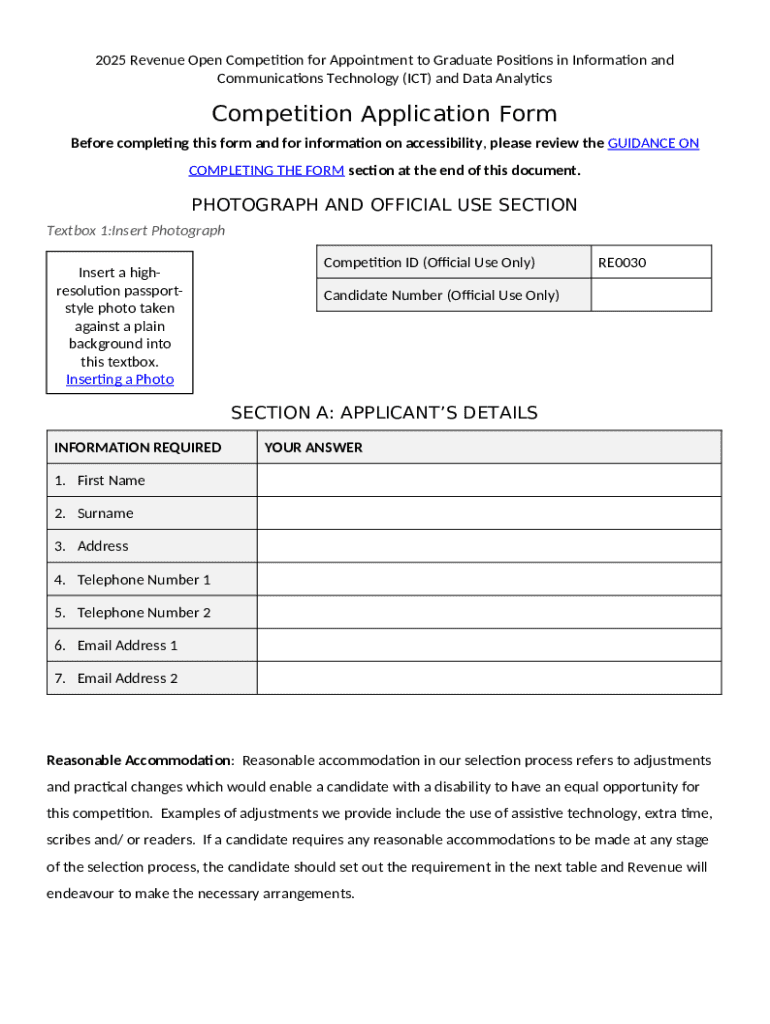 2025 Revenue Open Competition for Appointment to Graduate Positions in Information and Communications Technology (ICT) and Data Analytics

Competition Application Form

Before completing this form and for information on accessibility, please review the GUIDANCE ON COMPLETING THE FORM section at the end of this document.

PHOTOGRAPH AND OFFICIAL USE SECTION

Textbox 1:Insert Photograph

Insert a high-resolution passport-style photo taken against a plain background into this textbox. Inserting a Photo

| Competition ID (Official Use Only) | RE0030 |
|---|---|
| Candidate Number (Official Use Only) | |

SECTION A: APPLICANT'S DETAILS

| INFORMATION REQUIRED | YOUR ANSWER |
|---|---|
| 1. First Name | |
| 2. Surname | |
| 3. Address | |
| 4. Telephone Number 1 | |
| 5. Telephone Number 2 | |
| 6. Email Address 1 | |
| 7. Email Address 2 | |

Reasonable Accommodation: Reasonable accommodation in our selection process refers to adjustments and practical changes which would enable a candidate with a disability to have an equal opportunity for this competition. Examples of adjustments we provide include the use of assistive technology, extra time, scribes and/ or readers. If a candidate requires any reasonable accommodations to be made at any stage of the selection process, the candidate should set out the requirement in the next table and Revenue will endeavour to make the necessary arrangements.